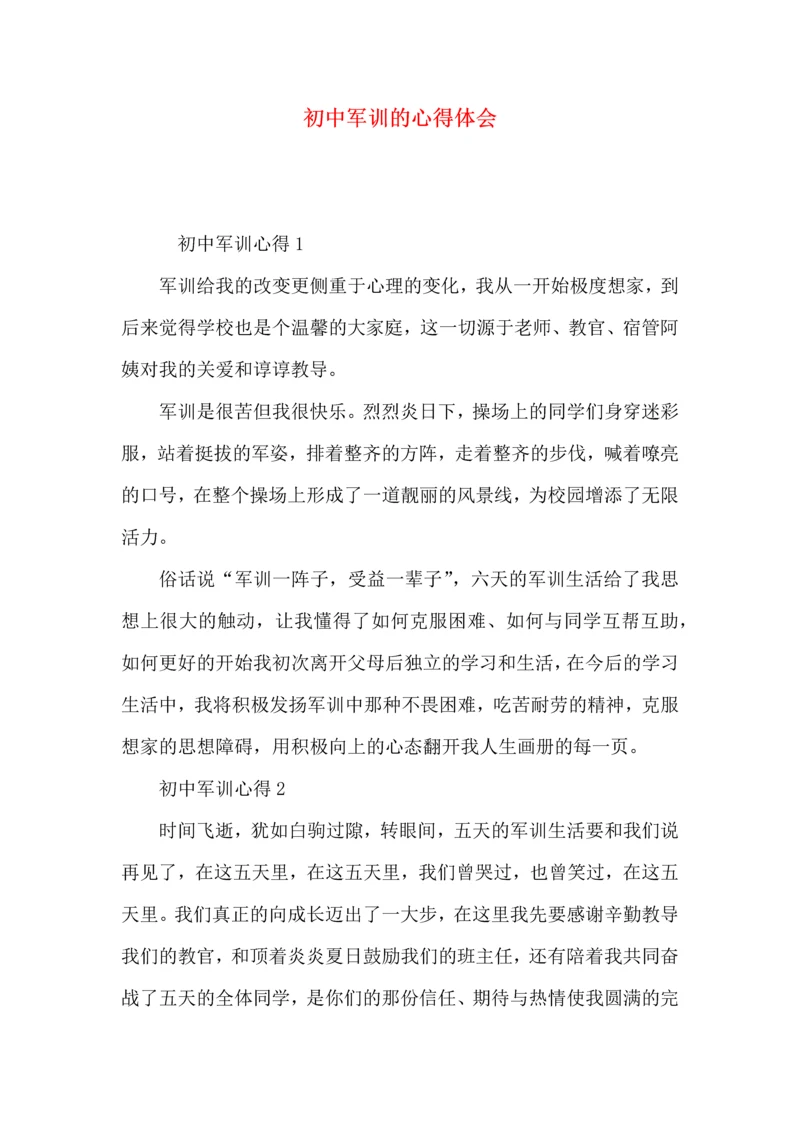 初中军训的心得体会

初中军训心得 1

军训给我的改变更侧重于心理的变化，我从一开始极度想家，到后来觉得学校也是个温馨的大家庭，这一切源于老师、教官、宿管阿姨对我的关爱和谆谆教导。

军训是很苦但我很快乐。烈烈炎日下，操场上的同学们身穿迷彩服，站着挺拔的军姿，排着整齐的方阵，走着整齐的步伐，喊着嘹亮的口号，在整个操场上形成了一道靓丽的风景线，为校园增添了无限活力。

俗话说“军训一阵子，受益一辈子”，六天的军训生活给了我思想上很大的触动，让我懂得了如何克服困难、如何与同学互帮互助，如何更好的开始我初次离开父母后独立的学习和生活，在今后的学习生活中，我将积极发扬军训中那种不畏困难，吃苦耐劳的精神，克服想家的思想障碍，用积极向上的心态翻开我人生画册的每一页。

初中军训心得 2

时间飞逝，犹如白驹过隙，转眼间，五天的军训生活要和我们说再见了，在这五天里，在这五天里，我们曾哭过，也曾笑过，在这五天里。我们真正的向成长迈出了一大步，在这里我先要感谢辛勤教导我们的教官，和顶着炎炎夏日鼓励我们的班主任，还有陪着我共同奋战了五天的全体同学，是你们的那份信任、期待与热情使我圆满的完